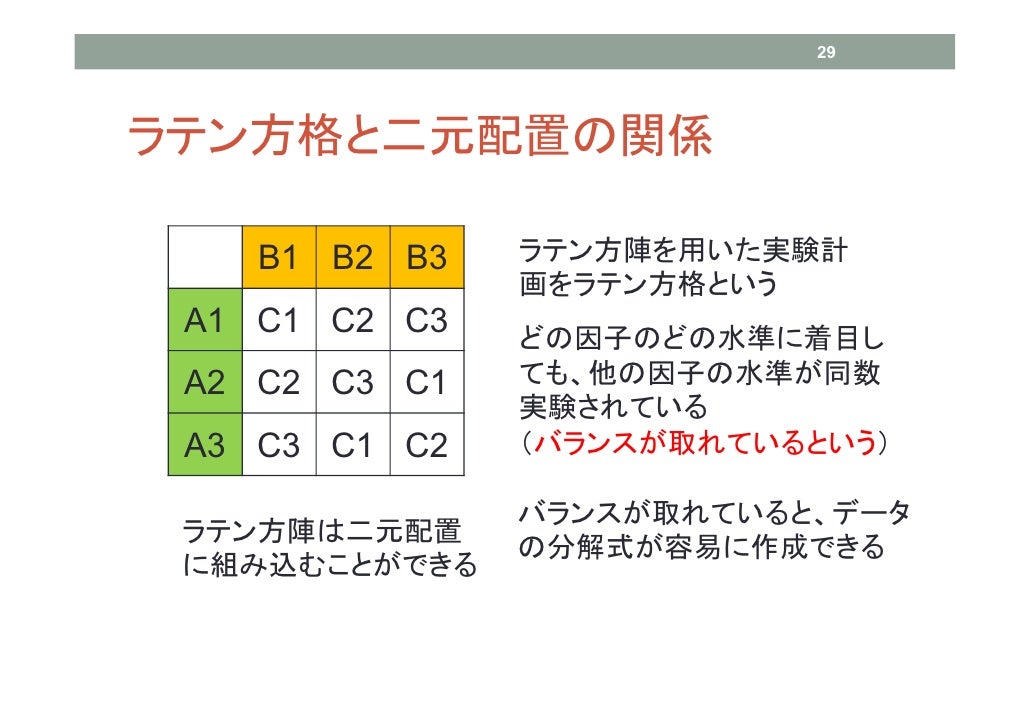 29

ラテン方格と二元配置の関係

|  | B1 | B2 | B3 |
|---|---|---|---|
| A1 | C1 | C2 | C3 |
| A2 | C2 | C3 | C1 |
| A3 | C3 | C1 | C2 |

ラテン方陣は二元配置に組み込むことができる

ラテン方陣を用いた実験計画をラテン方格という

どの因子のどの水準に着目しても、他の因子の水準が同数実験されている
（バランスが取れているという）

バランスが取れていると、データの分解式が容易に作成できる